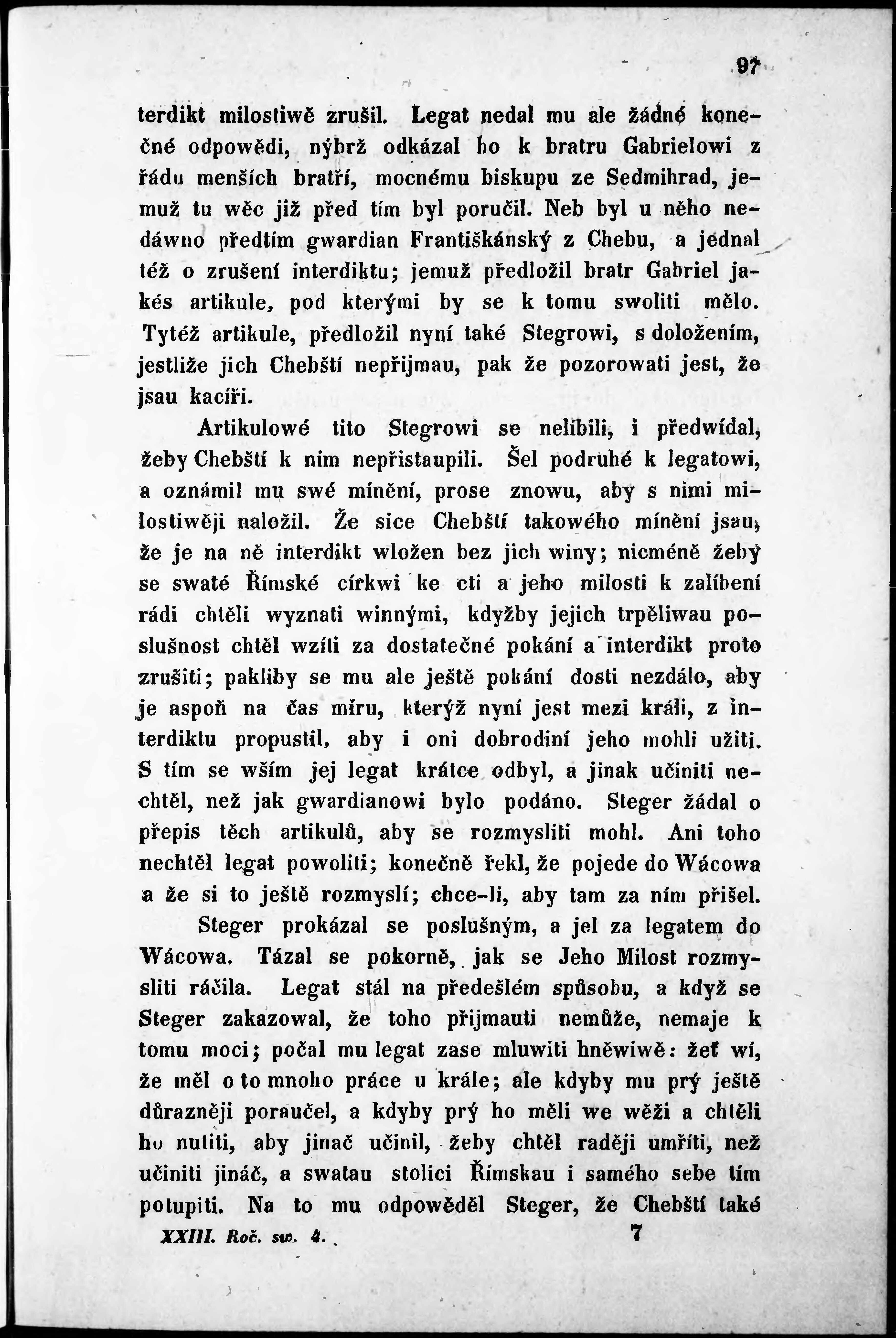 97

terdikt milostiwě zrušil. Legat nedal mu ale žádné konečné odpowědi, nýbrž odkázal ho k bratru Gabrielowi z řádu menších bratří, mocnému biskupu ze Sedmihrad, jemuž tu wěc již před tím byl poručil. Neb byl u něho nedáwno předtím gwardian Františkánský z Chebu, a jednal též o zrušení interdiktu; jemuž předložil bratr Gabriel jakés artikule, pod kterými by se k tomu swoliti mělo. Tytéž artikule, předložil nyní také Stegrowi, s doložením, jestliže jich Chebští nepřijmau, pak že pozorowati jest, že jsau kacíři.

Artikulowé tito Stegrowi se nelíbili, i předwídal, žeby Chebští k nim nepřistaupili. Šel podruhé k legatowi, a oznámil mu swé mínění, prose znowu, aby s nimi milostiwěji naložil. Že sice Chebští takowého mínění jsau, že je na ně interdikt wložen bez jich winy; nicméně žeby se swaté Římské církwi ke cti a jeho milosti k zalíbení rádi chtěli wyznati winnými, kdyžby jejich trpěliwau poslušnost chtěl wzíti za dostatečné pokání a interdikt proto zrušiti; pakliby se mu ale ještě pokání dosti nezdálo, aby je aspoň na čas míru, kterýž nyní jest mezi králi, z interdiktu propustil, aby i oni dobrodiní jeho mohli užiti. S tím se wším jej legat krátce odbyl, a jinak učiniti nechtěl, než jak gwardianowi bylo podáno. Steger žádal o přepis těch artikulů, aby se rozmysliti mohl. Ani toho nechtěl legat powoliti; konečně řekl, že pojede do Wácowa a že si to ještě rozmyslí; chce-li, aby tam za ním přišel.

Steger prokázal se poslušným, a jel za legatem do Wácowa. Tázal se pokorně, jak se Jeho Milost rozmysliti ráčila. Legat stál na předešlém spůsobu, a když se Steger zakazowal, že toho přijmauti nemůže, nemaje k tomu moci; počal mu legat zase mluwiti hněwiwě: žeť wí, že měl o to mnoho práce u krále; ale kdyby mu prý ještě důrazněji poraučel, a kdyby prý ho měli we wěži a chtěli ho nutiti, aby jinač učinil, žeby chtěl raději umříti, než učiniti jináč, a swatau stolici Římskau i samého sebe tím potupiti. Na to mu odpowěděl Steger, že Chebští také

XXIII. Roč. sw. 4. 7